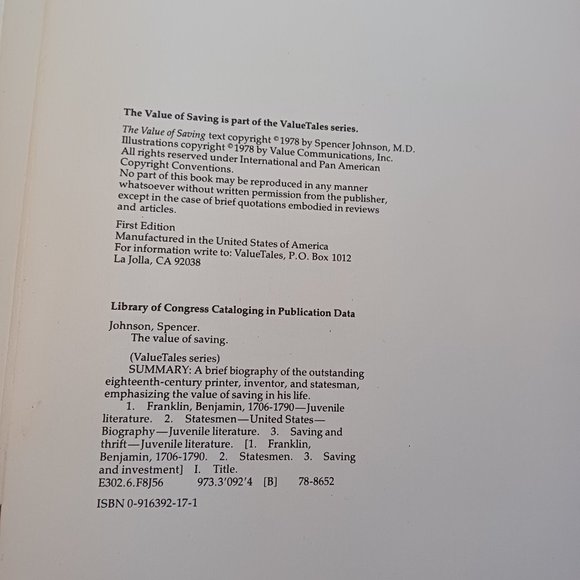 The Value of Saving is part of the ValueTales series.

The Value of Saving text copyright © 1978 by Spencer Johnson, M.D.
Illustrations copyright © 1978 by Value Communications, Inc.
All rights reserved under International and Pan American Copyright Conventions.
No part of this book may be reproduced in any manner whatsoever without written permission from the publisher, except in the case of brief quotations embodied in reviews and articles.

First Edition
Manufactured in the United States of America
For information write to: ValueTales, P.O. Box 1012
La Jolla, CA 92038

Library of Congress Cataloging in Publication Data

Johnson, Spencer.
The value of saving.

(ValueTales series)
SUMMARY: A brief biography of the outstanding eighteenth-century printer, inventor, and statesman, emphasizing the value of saving in his life.
1. Franklin, Benjamin, 1706-1790—Juvenile literature. 2. Statesmen—United States—Biography—Juvenile literature. 3. Saving and thrift—Juvenile literature. [1. Franklin, Benjamin, 1706-1790. 2. Statesmen. 3. Saving and investment] I. Title.
E302.6.F8J56 973.3'092'4 [B] 78-8652

ISBN 0-916392-17-1